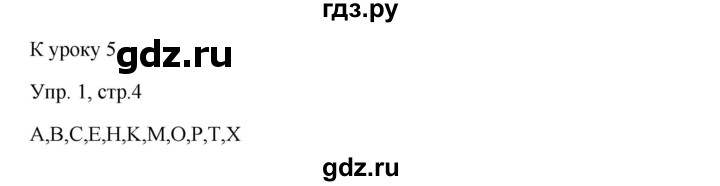 гдз.ру

К уроку 5 gdz.ru

Упр. 1, стр.4

A,B,C,E,H,K,M,O,P,T,X

gdz.ru